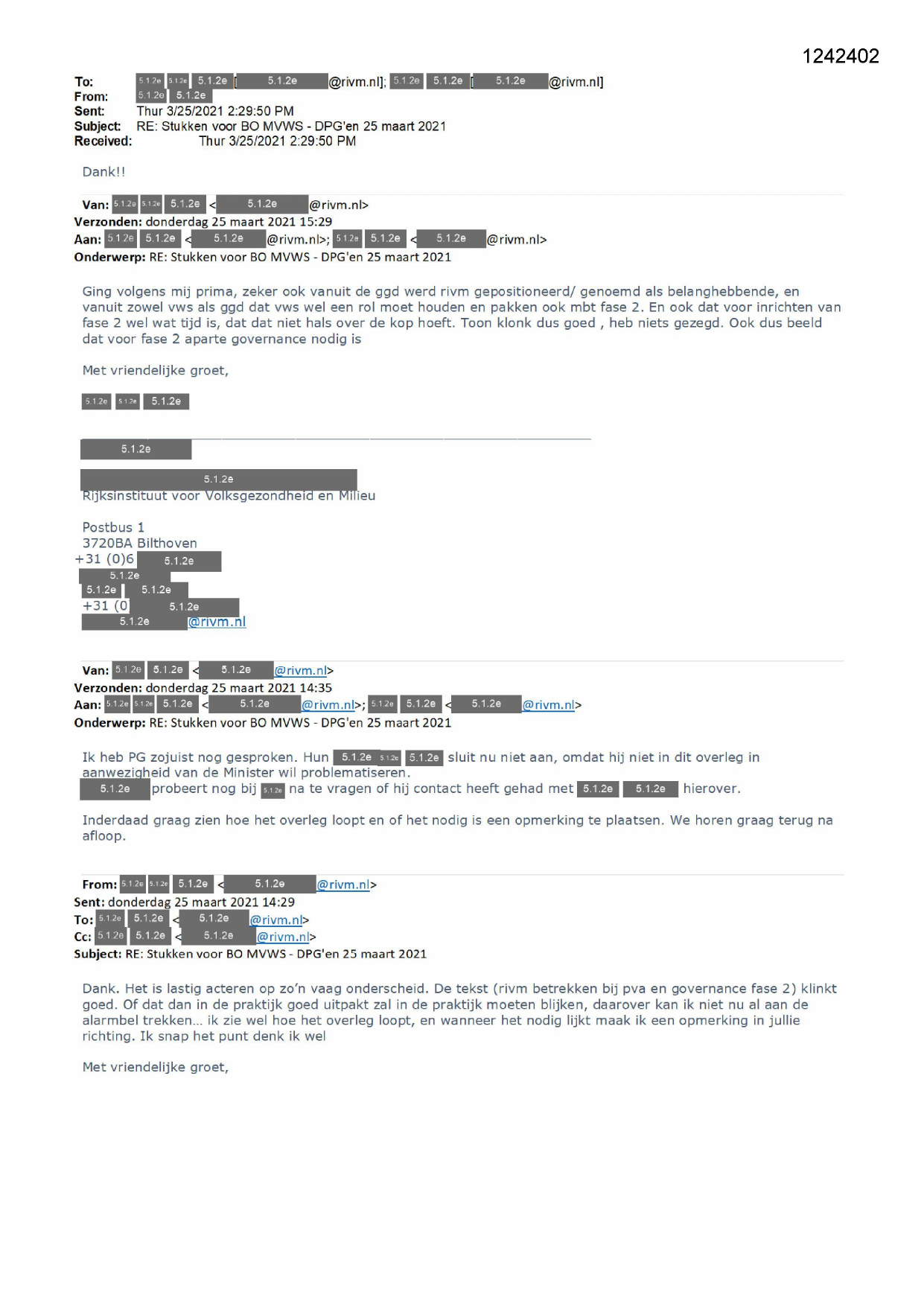 1242402

To: 5.1.2e 5.1.2e 5.1.2e [5.1.2e @rivm.nl]; 5.1.2e 5.1.2e [5.1.2e @rivm.nl]
From: 5.1.2e 5.1.2e
Sent: Thur 3/25/2021 2:29:50 PM
Subject: RE: Stukken voor BO MVWS - DPG'en 25 maart 2021
Received: Thur 3/25/2021 2:29:50 PM

Dank!!

Van: 5.1.2e 5.1.2e 5.1.2e <5.1.2e @rivm.nl>
Verzonden: donderdag 25 maart 2021 15:29
Aan: 5.1.2e 5.1.2e <5.1.2e @rivm.nl>; 5.1.2e 5.1.2e <5.1.2e @rivm.nl>
Onderwerp: RE: Stukken voor BO MVWS - DPG'en 25 maart 2021

Ging volgens mij prima, zeker ook vanuit de ggd werd rivm gepositioneerd/ genoemd als belanghebbende, en vanuit zowel vws als ggd dat vws wel een rol moet houden en pakken ook mbt fase 2. En ook dat voor inrichten van fase 2 wel wat tijd is, dat dat niet hals over de kop hoeft. Toon klonk dus goed , heb niets gezegd. Ook dus beeld dat voor fase 2 aparte governance nodig is

Met vriendelijke groet,

5.1.2e 5.1.2e 5.1.2e

5.1.2e

5.1.2e
Rijksinstituut voor Volksgezondheid en Milieu

Postbus 1
3720BA Bilthoven
+31 (0)6 5.1.2e
5.1.2e
5.1.2e 5.1.2e
+31 (0 5.1.2e
5.1.2e @rivm.nl

Van: 5.1.2e 5.1.2e <5.1.2e @rivm.nl>
Verzonden: donderdag 25 maart 2021 14:35
Aan: 5.1.2e 5.1.2e 5.1.2e <5.1.2e @rivm.nl>; 5.1.2e 5.1.2e <5.1.2e @rivm.nl>
Onderwerp: RE: Stukken voor BO MVWS - DPG'en 25 maart 2021

Ik heb PG zojuist nog gesproken. Hun 5.1.2e 5.1.2e 5.1.2e sluit nu niet aan, omdat hij niet in dit overleg in aanwezigheid van de Minister wil problematiseren.
5.1.2e probeert nog bij 5.1.2e na te vragen of hij contact heeft gehad met 5.1.2e 5.1.2e hierover.

Inderdaad graag zien hoe het overleg loopt en of het nodig is een opmerking te plaatsen. We horen graag terug na afloop.

From: 5.1.2e 5.1.2e 5.1.2e <5.1.2e @rivm.nl>
Sent: donderdag 25 maart 2021 14:29
To: 5.1.2e 5.1.2e <5.1.2e @rivm.nl>
Cc: 5.1.2e 5.1.2e <5.1.2e @rivm.nl>
Subject: RE: Stukken voor BO MVWS - DPG'en 25 maart 2021

Dank. Het is lastig acteren op zo'n vaag onderscheid. De tekst (rivm betrekken bij pva en governance fase 2) klinkt goed. Of dat dan in de praktijk goed uitpakt zal in de praktijk moeten blijken, daarover kan ik niet nu al aan de alarmbel trekken... ik zie wel hoe het overleg loopt, en wanneer het nodig lijkt maak ik een opmerking in jullie richting. Ik snap het punt denk ik wel

Met vriendelijke groet,